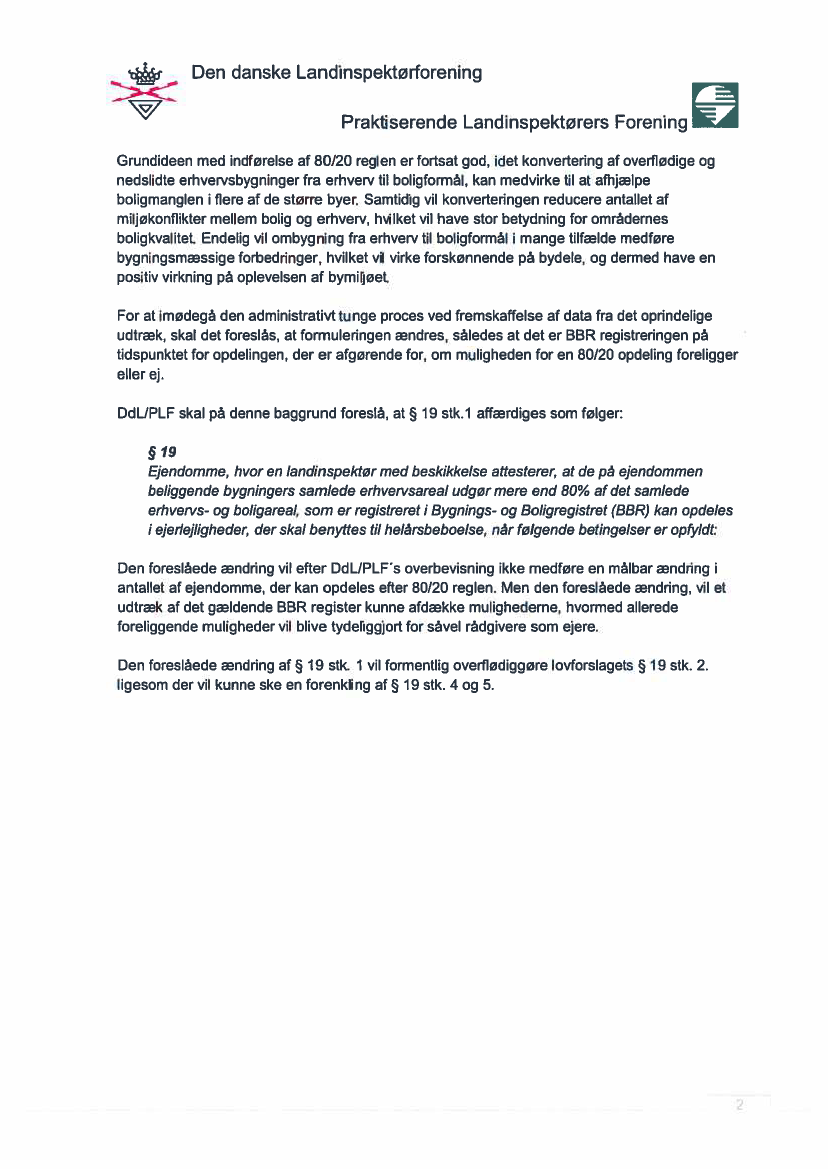 Den danske Landinspektørforening

Praktiserende Landinspektørers Forening

Grundideen med indførelse af 80/20 reglen er fortsat god, idet konvertering af overflødige og nedslidte erhvervsbygninger fra erhverv til boligformål, kan medvirke til at afhjælpe boligmanglen i flere af de større byer. Samtidig vil konverteringen reducere antallet af miljøkonflikter mellem bolig og erhverv, hvilket vil have stor betydning for områdernes boligkvalitet. Endelig vil ombygning fra erhverv til boligformål i mange tilfælde medføre bygningsmæssige forbedringer, hvilket vil virke forskønnende på bydele, og dermed have en positiv virkning på oplevelsen af bymiljøet.

For at imødegå den administrativt tunge proces ved fremskaffelse af data fra det oprindelige udtræk, skal det foreslås, at formuleringen ændres, således at det er BBR registreringen på tidspunktet for opdelingen, der er afgørende for, om muligheden for en 80/20 opdeling foreligger eller ej.

DdL/PLF skal på denne baggrund foreslå, at § 19 stk.1 affærdiges som følger:

§ 19
Ejendomme, hvor en landinspektør med beskikkelse attesterer, at de på ejendommen beliggende bygningers samlede erhvervsareal udgør mere end 80% af det samlede erhvervs- og boligareal, som er registreret i Bygnings- og Boligregistret (BBR) kan opdeles i ejerlejligheder, der skal benyttes til helårsbeboelse, når følgende betingelser er opfyldt:

Den foreslåede ændring vil efter DdL/PLF´s overbevisning ikke medføre en målbar ændring i antallet af ejendomme, der kan opdeles efter 80/20 reglen. Men den foreslåede ændring, vil et udtræk af det gældende BBR register kunne afdække mulighederne, hvormed allerede foreliggende muligheder vil blive tydeliggjort for såvel rådgivere som ejere.

Den foreslåede ændring af § 19 stk. 1 vil formentlig overflødiggøre lovforslagets § 19 stk. 2. ligesom der vil kunne ske en forenkling af § 19 stk. 4 og 5.

2